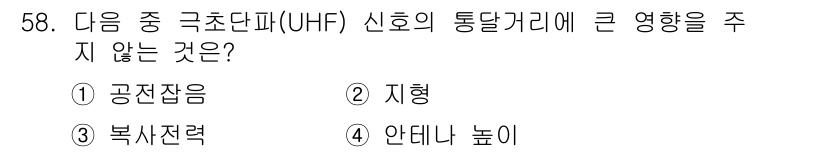 58. 다음 중 극초단파(UHF) 신호의 통달거리에 큰 영향을 주지 않는 것은?

① 공전잡음
② 지형
③ 복사전력
④ 안테나 높이